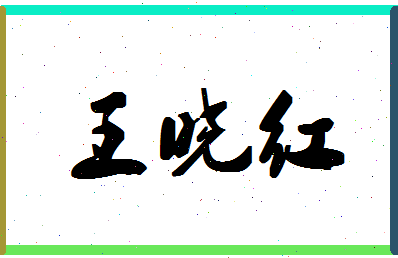 王晓红